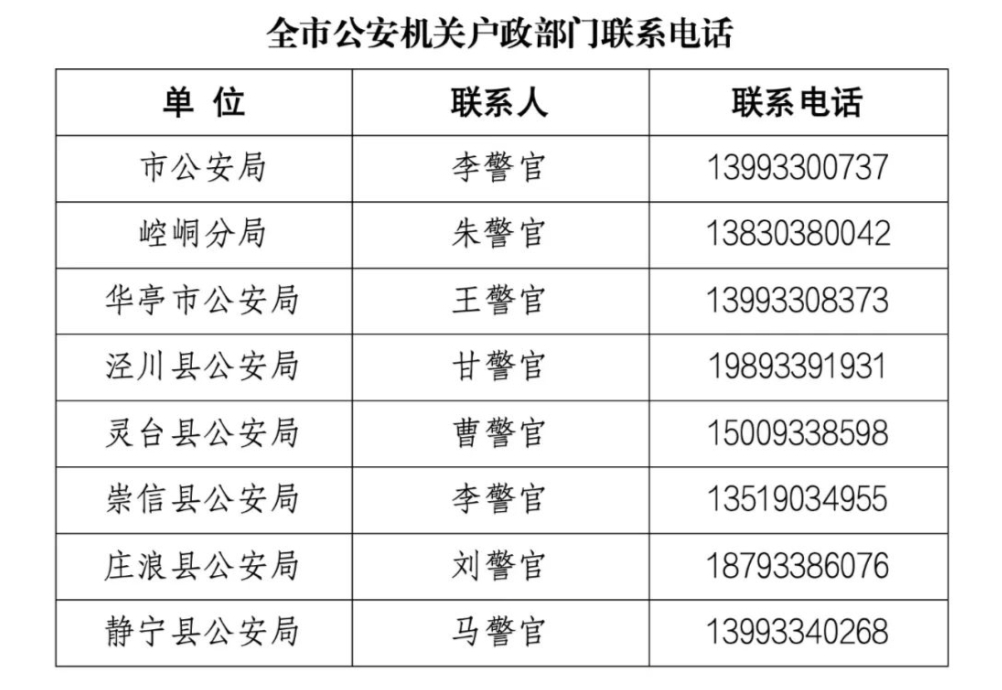 全市公安机关户政部门联系电话

| 单 位 | 联系人 | 联系电话 |
|---|---|---|
| 市公安局 | 李警官 | 13993300737 |
| 崆峒分局 | 朱警官 | 13830380042 |
| 华亭市公安局 | 王警官 | 13993308373 |
| 泾川县公安局 | 甘警官 | 19893391931 |
| 灵台县公安局 | 曹警官 | 15009338598 |
| 崇信县公安局 | 李警官 | 13519034955 |
| 庄浪县公安局 | 刘警官 | 18793386076 |
| 静宁县公安局 | 马警官 | 13993340268 |